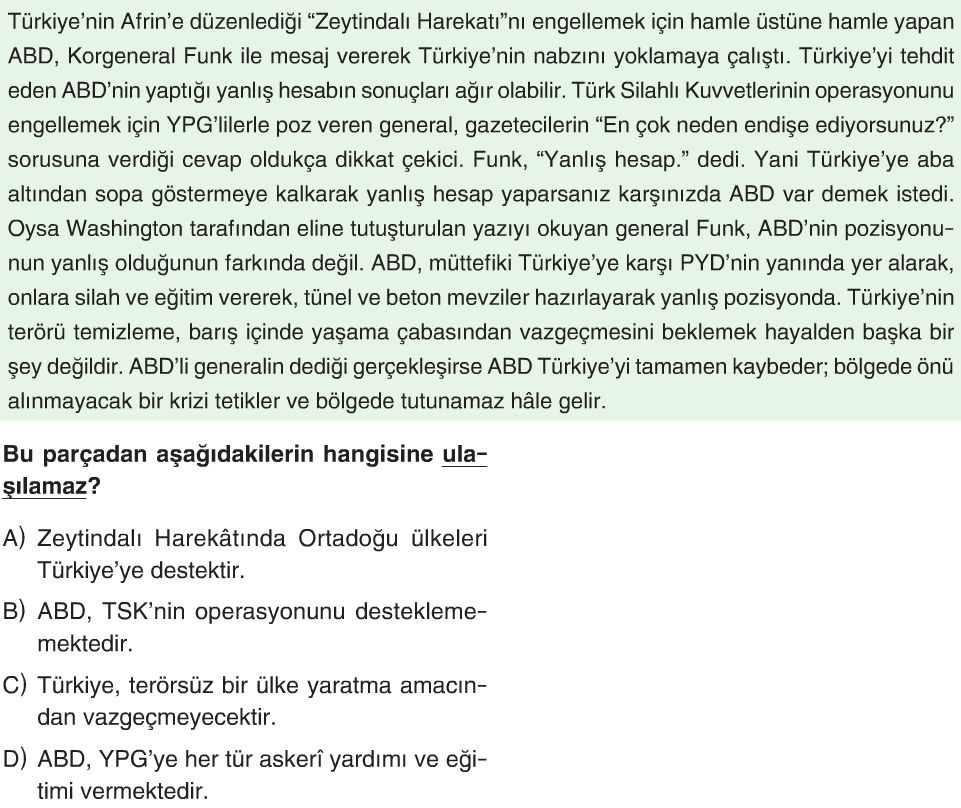 Türkiye'nin Afrin'e düzenlediği "Zeytindalı Harekatı"nı engellemek için hamle üstüne hamle yapan ABD, Korgeneral Funk ile mesaj vererek Türkiye'nin nabzını yoklamaya çalıştı. Türkiye'yi tehdit eden ABD'nin yaptığı yanlış hesabın sonuçları ağır olabilir. Türk Silahlı Kuvvetlerinin operasyonunu engellemek için YPG'lilerle poz veren general, gazetecilerin "En çok neden endişe ediyorsunuz?" sorusuna verdiği cevap oldukça dikkat çekici. Funk, "Yanlış hesap." dedi. Yani Türkiye'ye aba altından sopa göstermeye kalkarak yanlış hesap yaparsanız karşınızda ABD var demek istedi. Oysa Washington tarafından eline tutuşturulan yazıyı okuyan general Funk, ABD'nin pozisyonunun yanlış olduğunun farkında değil. ABD, müttefiki Türkiye'ye karşı PYD'nin yanında yer alarak, onlara silah ve eğitim vererek, tünel ve beton mevziler hazırlayarak yanlış pozisyonda. Türkiye'nin terörü temizleme, barış içinde yaşama çabasından vazgeçmesini beklemek hayalden başka bir şey değildir. ABD'li generalin dediği gerçekleşirse ABD Türkiye'yi tamamen kaybeder; bölgede önü alınmayacak bir krizi tetikler ve bölgede tutunamaz hâle gelir.

Bu parçadan aşağıdakilerin hangisine ulaşılamaz?

A) Zeytindalı Harekâtında Ortadoğu ülkeleri Türkiye'ye destektir.

B) ABD, TSK'nin operasyonunu desteklememektedir.

C) Türkiye, terörsüz bir ülke yaratma amacından vazgeçmeyecektir.

D) ABD, YPG'ye her tür askerî yardımı ve eğitimi vermektedir.